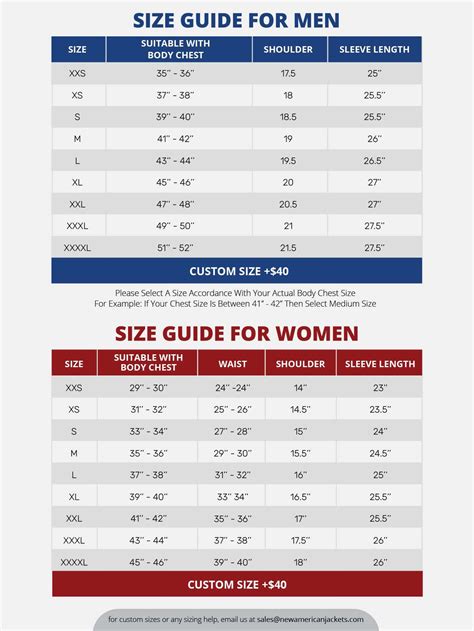 SIZE GUIDE FOR MEN

| SIZE | SUITABLE WITH BODY CHEST | SHOULDER | SLEEVE LENGTH |
|---|---|---|---|
| XXS | 35" - 36" | 17.5 | 25" |
| XS | 37" - 38" | 18 | 25.5" |
| S | 39" - 40" | 18.5 | 25.5" |
| M | 41" - 42" | 19 | 26" |
| L | 43" - 44" | 19.5 | 26.5" |
| XL | 45" - 46" | 20 | 27" |
| XXL | 47" - 48" | 20.5 | 27" |
| XXXL | 49" - 50" | 21 | 27.5" |
| XXXXL | 51" - 52" | 21.5 | 27.5" |

CUSTOM SIZE +$40

Please Select A Size Accordance With Your Actual Body Chest Size
For Example: If Your Chest Size Is Between 41" - 42" Then Select Medium Size

SIZE GUIDE FOR WOMEN

| SIZE | SUITABLE WITH BODY CHEST | WAIST | SHOULDER | SLEEVE LENGTH |
|---|---|---|---|---|
| XXS | 29" - 30" | 24" -24" | 14" | 23" |
| XS | 31" - 32" | 25" - 26" | 14.5" | 23.5" |
| S | 33" - 34" | 27" - 28" | 15" | 24" |
| M | 35" - 36" | 29" - 30" | 15.5" | 24.5" |
| L | 37" - 38" | 31" - 32" | 16" | 25" |
| XL | 39" - 40" | 33" 34" | 16.5" | 25.5" |
| XXL | 41" - 42" | 35" - 36" | 17" | 25.5" |
| XXXL | 43" - 44" | 37" - 38" | 17.5" | 26" |
| XXXXL | 45" - 46" | 39" - 40" | 18" | 26" |

CUSTOM SIZE +$40

for custom sizes or any sizing help, email us at sales@newamericanjackets.com